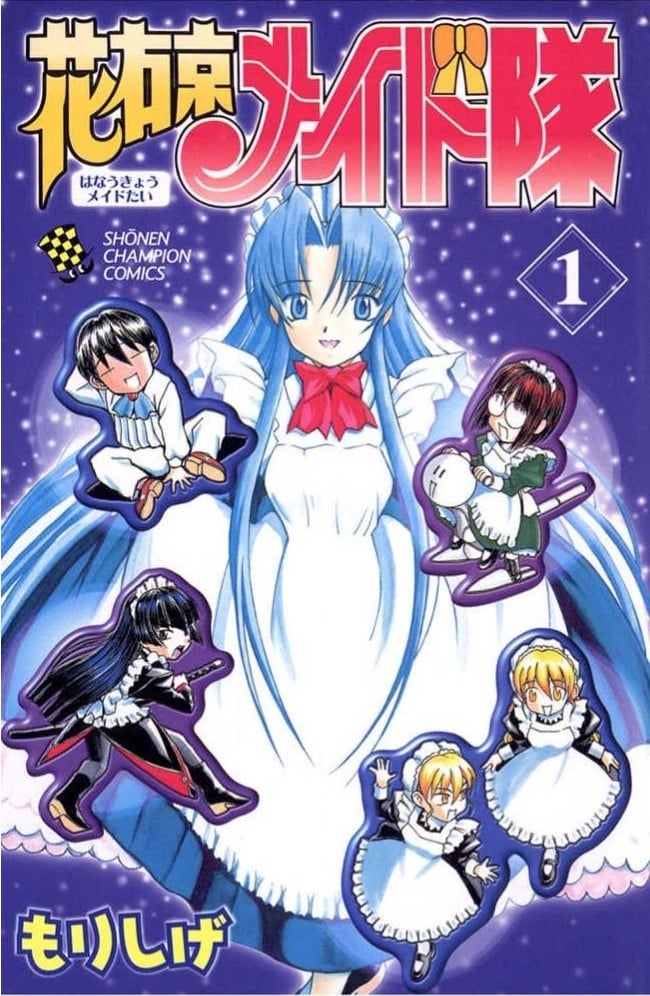 花右京メイド隊

はなうきょう
メイドたい

SHŌNEN
CHAMPION
COMICS

1

もりしげ